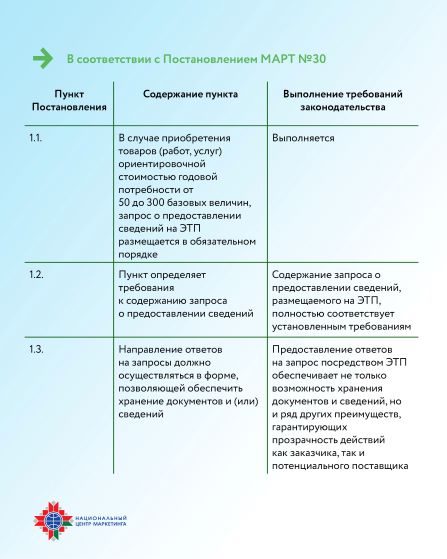 В соответствии с Постановлением МАРТ №30

| Пункт Постановления | Содержание пункта | Выполнение требований законодательства |
|---|---|---|
| 1.1. | В случае приобретения товаров (работ, услуг) ориентировочной стоимостью годовой потребности от 50 до 300 базовых величин, запрос о предоставлении сведений на ЭТП размещается в обязательном порядке | Выполняется |
| 1.2. | Пункт определяет требования к содержанию запроса о предоставлении сведений | Содержание запроса о предоставлении сведений, размещаемого на ЭТП, полностью соответствует установленным требованиям |
| 1.3. | Направление ответов на запросы должно осуществляться в форме, позволяющей обеспечить хранение документов и (или) сведений | Предоставление ответов на запрос посредством ЭТП обеспечивает не только возможность хранения документов и сведений, но и ряд других преимуществ, гарантирующих прозрачность действий как заказчика, так и потенциального поставщика |

НАЦИОНАЛЬНЫЙ ЦЕНТР МАРКЕТИНГА